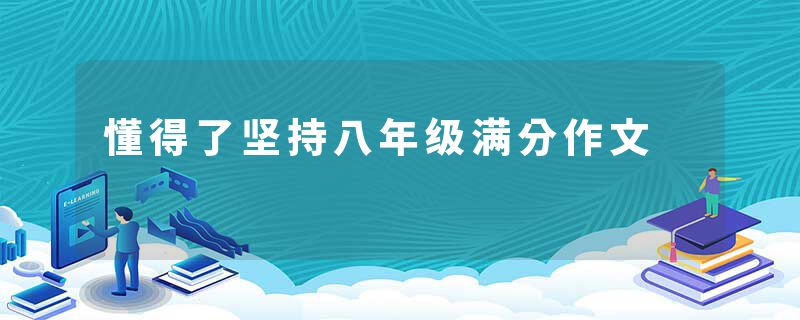 懂得了坚持八年级满分作文

E-LEARNING